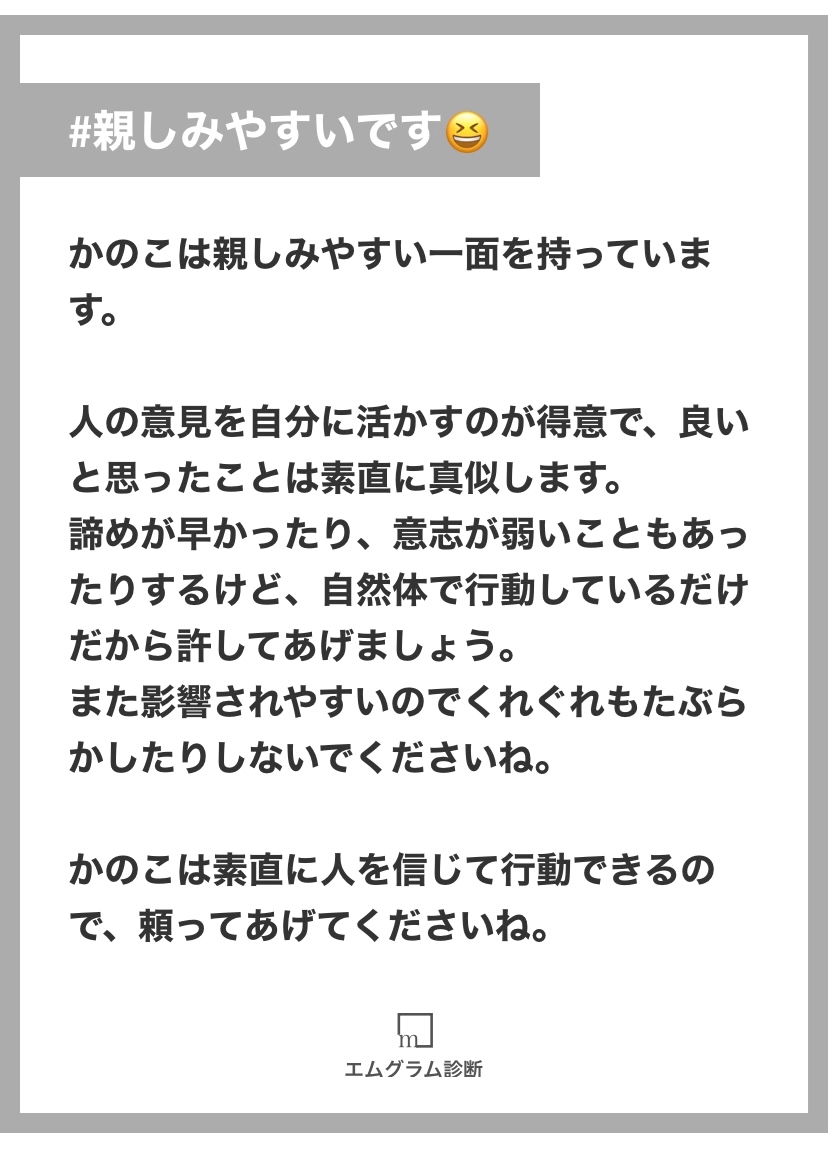 #親しみやすいです😆

かのこは親しみやすい一面を持っています。

人の意見を自分に活かすのが得意で、良いと思ったことは素直に真似します。
諦めが早かったり、意志が弱いこともあったりするけど、自然体で行動しているだけだから許してあげましょう。
また影響されやすいのでくれぐれもたぶらかしたりしないでくださいね。

かのこは素直に人を信じて行動できるので、頼ってあげてくださいね。

m
エムグラム診断